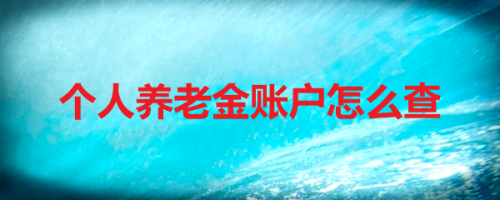 个人养老金账户怎么查